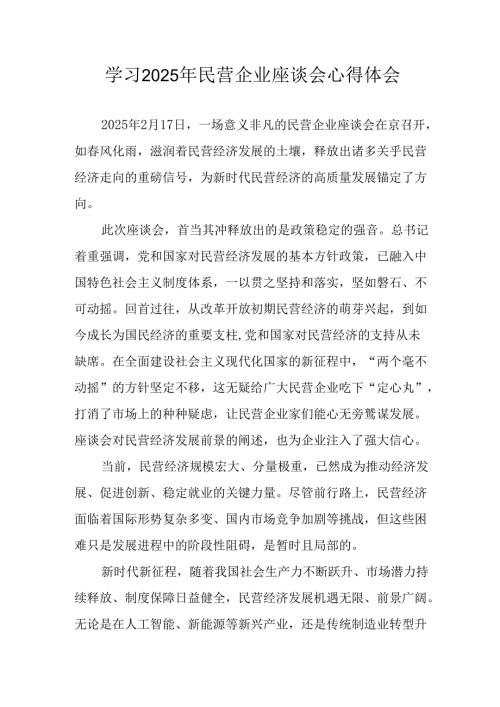 学习2025年民营企业座谈会心得体会

2025年2月17日，一场意义非凡的民营企业座谈会在京召开，如春风化雨，滋润着民营经济发展的土壤，释放出诸多关乎民营经济走向的重磅信号，为新时代民营经济的高质量发展锚定了方向。

此次座谈会，首当其冲释放出的是政策稳定的强音。总书记着重强调，党和国家对民营经济发展的基本方针政策，已融入中国特色社会主义制度体系，一以贯之坚持和落实，坚如磐石、不可动摇。回首过往，从改革开放初期民营经济的萌芽兴起，到如今成长为国民经济的重要支柱,党和国家对民营经济的支持从未缺席。在全面建设社会主义现代化国家的新征程中，“两个毫不动摇”的方针坚定不移，这无疑给广大民营企业吃下“定心丸”，打消了市场上的种种疑虑，让民营企业家们能心无旁骛谋发展。座谈会对民营经济发展前景的阐述，也为企业注入了强大信心。

当前，民营经济规模宏大、分量极重，已然成为推动经济发展、促进创新、稳定就业的关键力量。尽管前行路上，民营经济面临着国际形势复杂多变、国内市场竞争加剧等挑战，但这些困难只是发展进程中的阶段性阻碍，是暂时且局部的。

新时代新征程，随着我国社会生产力不断跃升、市场潜力持续释放、制度保障日益健全，民营经济发展机遇无限、前景广阔。无论是在人工智能、新能源等新兴产业，还是传统制造业转型升